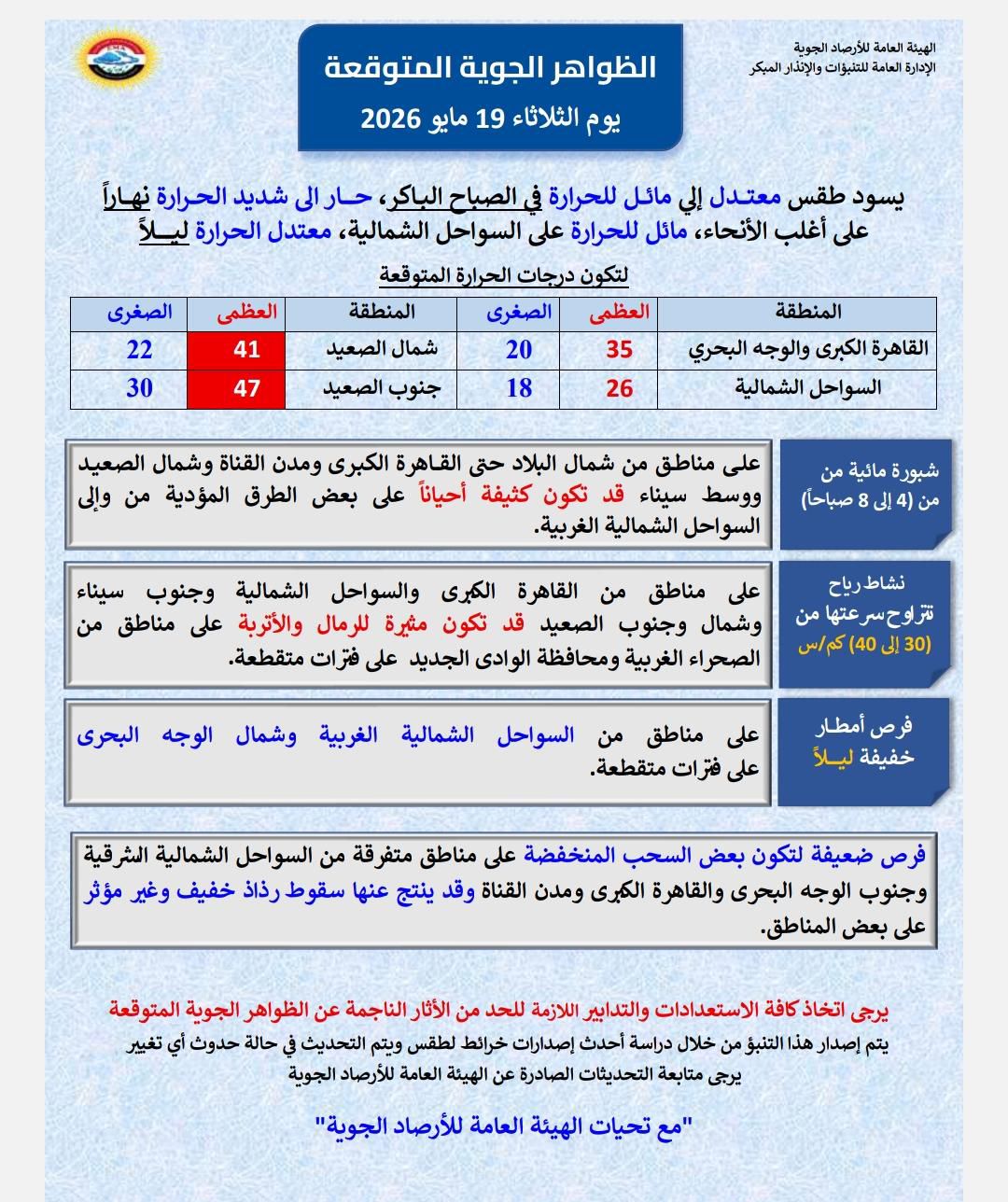 الهيئة العامة للأرصاد الجوية
الإدارة العامة للتنبؤات والإنذار المبكر

الظواهر الجوية المتوقعة
يوم الثلاثاء 19 مايو 2026

يسود طقس معتدل إلي مائل للحرارة في الصباح الباكر، حار الى شديد الحرارة نهاراً على أغلب الأنحاء، مائل للحرارة على السواحل الشمالية، معتدل الحرارة ليلاً

لتكون درجات الحرارة المتوقعة

| المنطقة | العظمى | الصغرى | المنطقة | العظمى | الصغرى |
|---|---|---|---|---|---|
| القاهرة الكبرى والوجه البحري | 35 | 20 | شمال الصعيد | 41 | 22 |
| السواحل الشمالية | 26 | 18 | جنوب الصعيد | 47 | 30 |

شبورة مائية من من (4 إلى 8 صباحاً)

على مناطق من شمال البلاد حتى القاهرة الكبرى ومدن القناة وشمال الصعيد ووسط سيناء قد تكون كثيفة أحياناً على بعض الطرق المؤدية من وإلى السواحل الشمالية الغربية.

نشاط رياح تتراوح سرعتها من (30 إلى 40) كم/س

على مناطق من القاهرة الكبرى والسواحل الشمالية وجنوب سيناء وشمال وجنوب الصعيد قد تكون مثيرة للرمال والأتربة على مناطق من الصحراء الغربية ومحافظة الوادى الجديد على فترات متقطعة.

فرص أمطار خفيفة ليلاً

على مناطق من السواحل الشمالية الغربية وشمال الوجه البحرى على فترات متقطعة.

فرص ضعيفة لتكون بعض السحب المنخفضة على مناطق متفرقة من السواحل الشمالية الشرقية وجنوب الوجه البحرى والقاهرة الكبرى ومدن القناة وقد ينتج عنها سقوط رذاذ خفيف وغير مؤثر على بعض المناطق.

يرجى اتخاذ كافة الاستعدادات والتدابير اللازمة للحد من الأثار الناجمة عن الظواهر الجوية المتوقعة
يتم إصدار هذا التنبؤ من خلال دراسة أحدث إصدارات خرائط لطقس ويتم التحديث في حالة حدوث أي تغيير
يرجى متابعة التحديثات الصادرة عن الهيئة العامة للأرصاد الجوية

"مع تحيات الهيئة العامة للأرصاد الجوية"